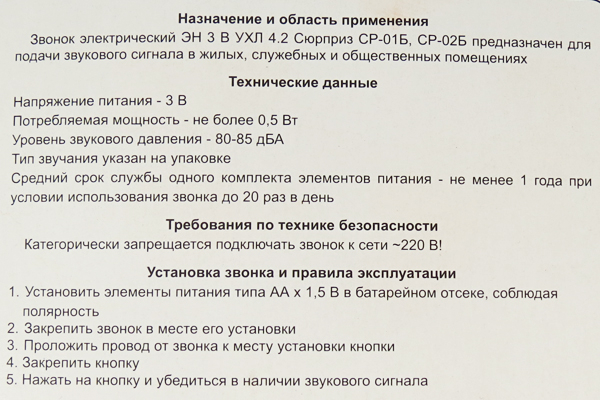 Назначение и область применения

Звонок электрический ЭН 3 В УХЛ 4.2 Сюрприз СР-01Б, СР-02Б предназначен для подачи звукового сигнала в жилых, служебных и общественных помещениях

Технические данные

Напряжение питания - 3 В

Потребляемая мощность - не более 0,5 Вт

Уровень звукового давления - 80-85 дБА

Тип звучания указан на упаковке

Средний срок службы одного комплекта элементов питания - не менее 1 года при условии использования звонка до 20 раз в день

Требования по технике безопасности

Категорически запрещается подключать звонок к сети ~220 В!

Установка звонка и правила эксплуатации

1. Установить элементы питания типа АА х 1,5 В в батарейном отсеке, соблюдая полярность
2. Закрепить звонок в месте его установки
3. Проложить провод от звонка к месту установки кнопки
4. Закрепить кнопку
5. Нажать на кнопку и убедиться в наличии звукового сигнала